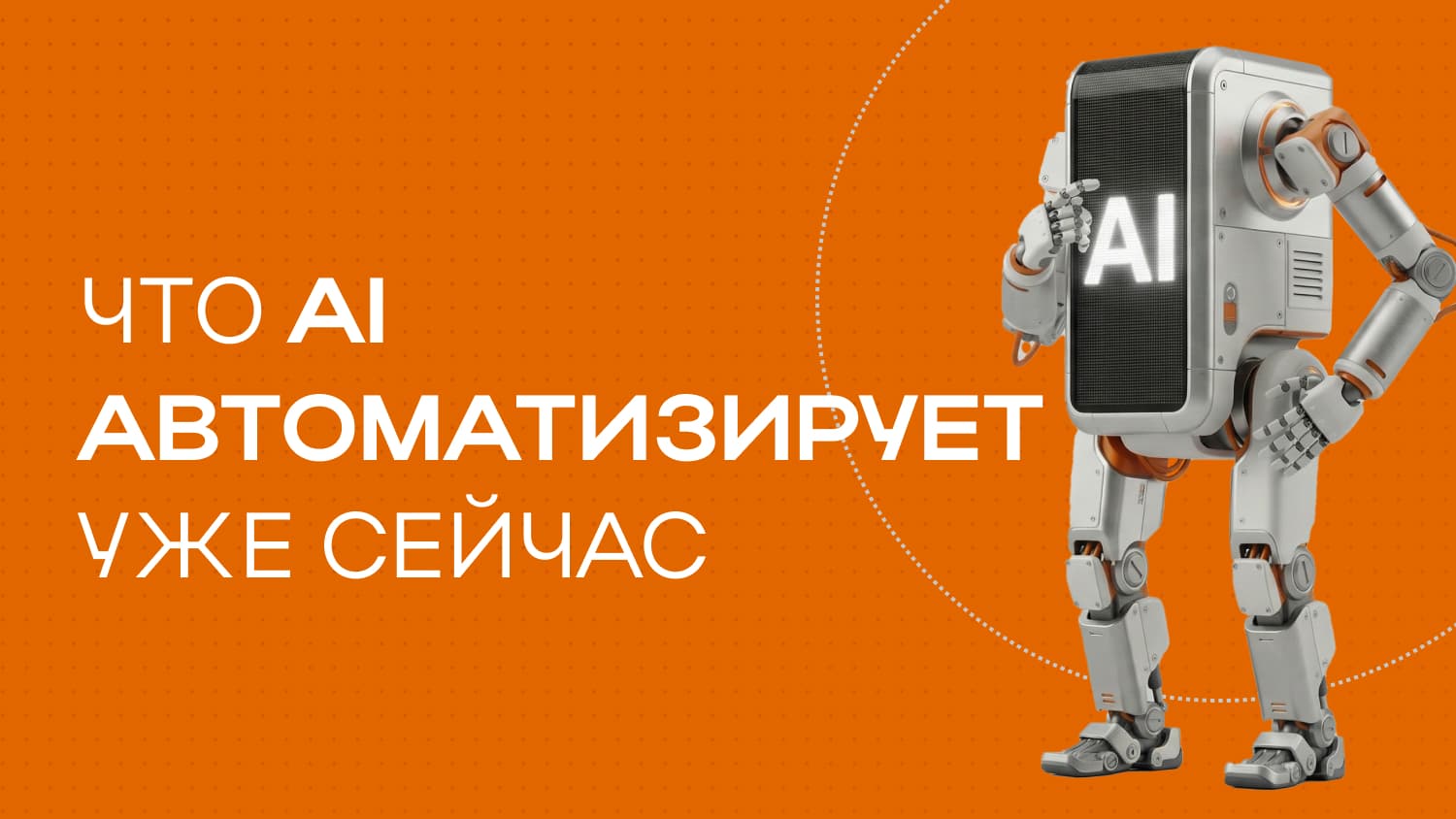 ЧТО AI АВТОМАТИЗИРУЕТ УЖЕ СЕЙЧАС

AI